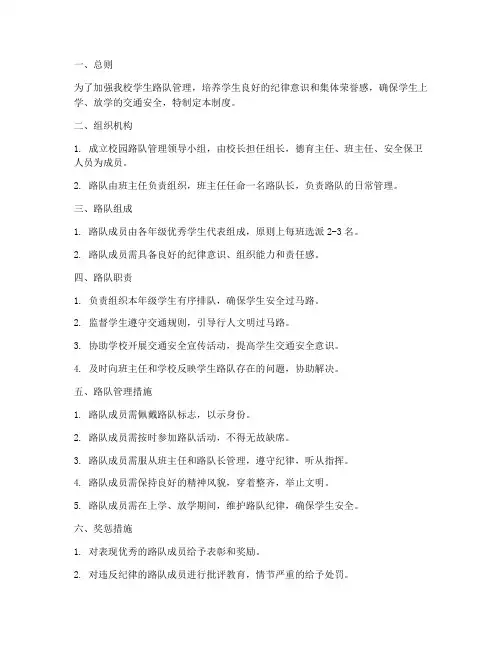 一、总则

为了加强我校学生路队管理，培养学生良好的纪律意识和集体荣誉感，确保学生上学、放学的交通安全，特制定本制度。

二、组织机构

1. 成立校园路队管理领导小组，由校长担任组长，德育主任、班主任、安全保卫人员为成员。

2. 路队由班主任负责组织，班主任任命一名路队长，负责路队的日常管理。

三、路队组成

1. 路队成员由各年级优秀学生代表组成，原则上每班选派 2-3 名。

2. 路队成员需具备良好的纪律意识、组织能力和责任感。

四、路队职责

1. 负责组织本年级学生有序排队，确保学生安全过马路。

2. 监督学生遵守交通规则，引导行人文明过马路。

3. 协助学校开展交通安全宣传活动，提高学生交通安全意识。

4. 及时向班主任和学校反映学生路队存在的问题，协助解决。

五、路队管理措施

1. 路队成员需佩戴路队标志，以示身份。

2. 路队成员需按时参加路队活动，不得无故缺席。

3. 路队成员需服从班主任和路队长管理，遵守纪律，听从指挥。

4. 路队成员需保持良好的精神风貌，穿着整齐，举止文明。

5. 路队成员需在上学、放学期间，维护路队纪律，确保学生安全。

六、奖惩措施

1. 对表现优秀的路队成员给予表彰和奖励。

2. 对违反纪律的路队成员进行批评教育，情节严重的给予处罚。